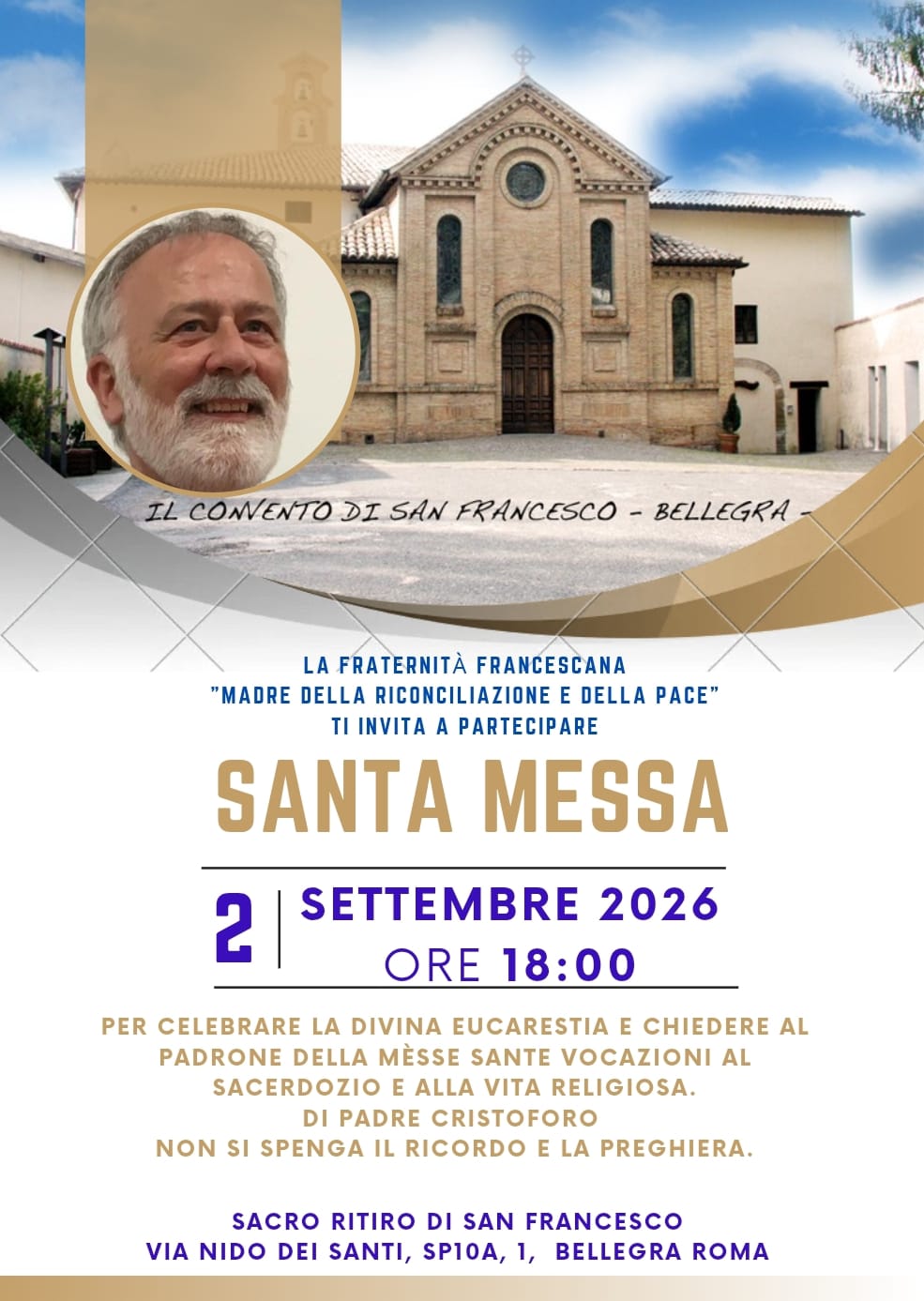 IL CONVENTO DI SAN FRANCESCO - BELLEGRA -

LA FRATERNITÀ FRANCESCANA
"MADRE DELLA RICONCILIAZIONE E DELLA PACE"
TI INVITA A PARTECIPARE

SANTA MESSA

2 SETTEMBRE 2026
ORE 18:00

PER CELEBRARE LA DIVINA EUCARESTIA E CHIEDERE AL PADRONE DELLA MÈSSE SANTE VOCAZIONI AL SACERDOZIO E ALLA VITA RELIGIOSA.
DI PADRE CRISTOFORO
NON SI SPENGA IL RICORDO E LA PREGHIERA.

SACRO RITIRO DI SAN FRANCESCO
VIA NIDO DEI SANTI, SP10A, 1, BELLEGRA ROMA